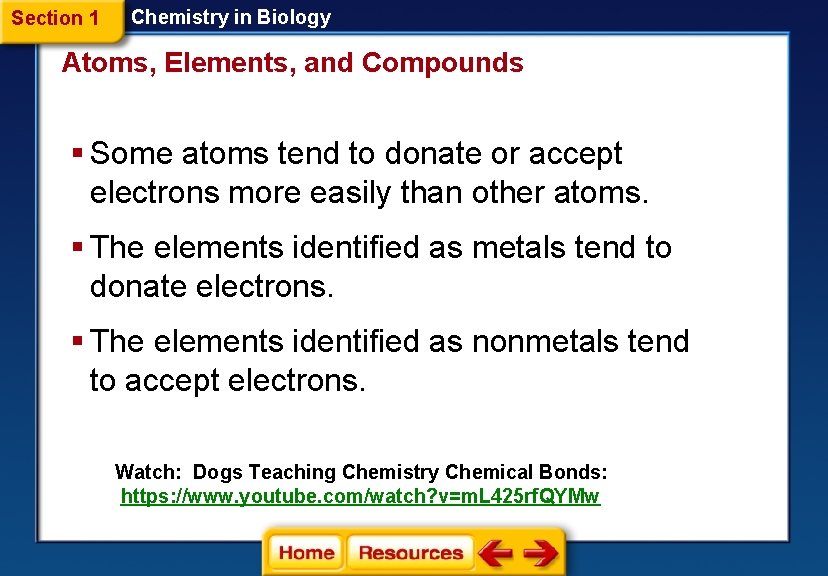 Section 1 Chemistry in Biology

Atoms, Elements, and Compounds

▪ Some atoms tend to donate or accept electrons more easily than other atoms.

▪ The elements identified as metals tend to donate electrons.

▪ The elements identified as nonmetals tend to accept electrons.

Watch: Dogs Teaching Chemistry Chemical Bonds: https://www.youtube.com/watch?v=mL425rfQYMw

Home Resources